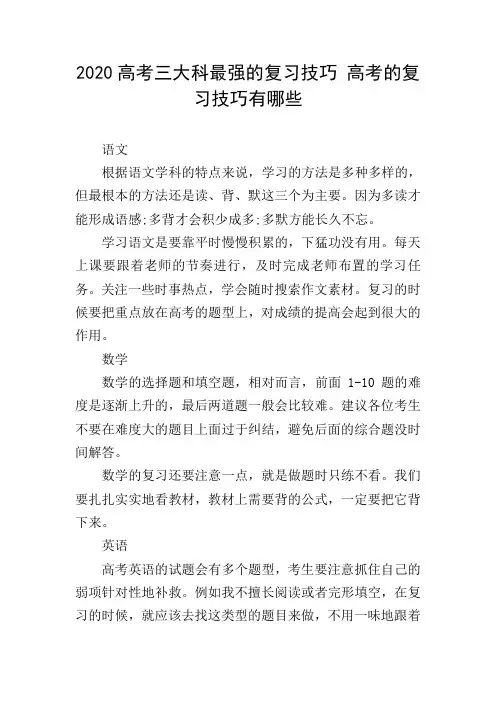 2020 高考三大科最强的复习技巧 高考的复习技巧有哪些

语文

根据语文学科的特点来说，学习的方法是多种多样的，但最根本的方法还是读、背、默这三个为主要。因为多读才能形成语感;多背才会积少成多;多默方能长久不忘。

学习语文是要靠平时慢慢积累的，下猛功没有用。每天上课要跟着老师的节奏进行，及时完成老师布置的学习任务。关注一些时事热点，学会随时搜索作文素材。复习的时候要把重点放在高考的题型上，对成绩的提高会起到很大的作用。

数学

数学的选择题和填空题，相对而言，前面 1-10 题的难度是逐渐上升的，最后两道题一般会比较难。建议各位考生不要在难度大的题目上面过于纠结，避免后面的综合题没时间解答。

数学的复习还要注意一点，就是做题时只练不看。我们要扎扎实实地看教材，教材上需要背的公式，一定要把它背下来。

英语

高考英语的试题会有多个题型，考生要注意抓住自己的弱项针对性地补救。例如我不擅长阅读或者完形填空，在复习的时候，就应该去找这类型的题目来做，不用一味地跟着